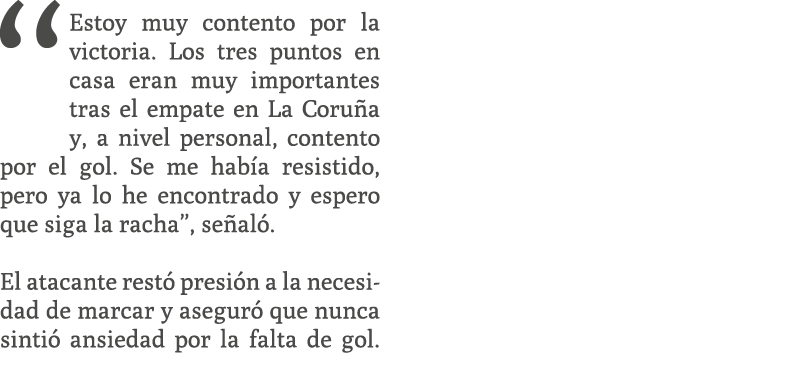 “Estoy muy contento por la victoria. Los tres puntos en casa eran muy importantes tras el empate en La Coruña y, a nivel personal, contento por el gol. Se me había resistido, pero ya lo he encontrado y espero que siga la racha”, señaló.

El atacante restó presión a la necesidad de marcar y aseguró que nunca sintió ansiedad por la falta de gol.